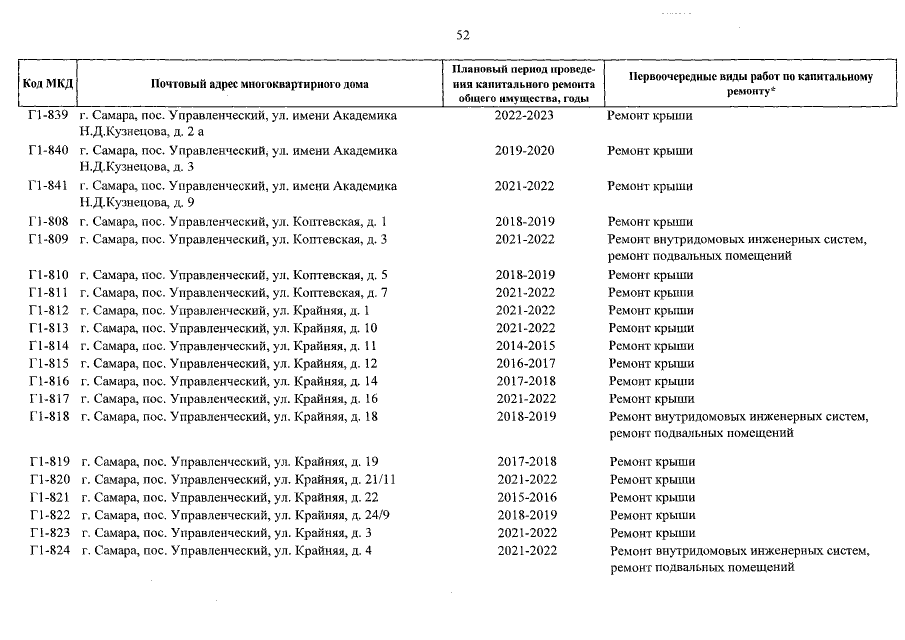 52

| Код МКД | Почтовый адрес многоквартирного дома | Плановый период проведения капитального ремонта общего имущества, годы | Первоочередные виды работ по капитальному ремонту* |
|---|---|---|---|
| Г1-839 | г. Самара, пос. Управленческий, ул. имени Академика Н.Д.Кузнецова, д. 2 а | 2022-2023 | Ремонт крыши |
| Г1-840 | г. Самара, пос. Управленческий, ул. имени Академика Н.Д.Кузнецова, д. 3 | 2019-2020 | Ремонт крыши |
| Г1-841 | г. Самара, пос. Управленческий, ул. имени Академика Н.Д.Кузнецова, д. 9 | 2021-2022 | Ремонт крыши |
| Г1-808 | г. Самара, пос. Управленческий, ул. Коптевская, д. 1 | 2018-2019 | Ремонт крыши |
| Г1-809 | г. Самара, пос. Управленческий, ул. Коптевская, д. 3 | 2021-2022 | Ремонт внутридомовых инженерных систем, ремонт подвальных помещений |
| Г1-810 | г. Самара, пос. Управленческий, ул. Коптевская, д. 5 | 2018-2019 | Ремонт крыши |
| Г1-811 | г. Самара, пос. Управленческий, ул. Коптевская, д. 7 | 2021-2022 | Ремонт крыши |
| Г1-812 | г. Самара, пос. Управленческий, ул. Крайняя, д. 1 | 2021-2022 | Ремонт крыши |
| Г1-813 | г. Самара, пос. Управленческий, ул. Крайняя, д. 10 | 2021-2022 | Ремонт крыши |
| Г1-814 | г. Самара, пос. Управленческий, ул. Крайняя, д. 11 | 2014-2015 | Ремонт крыши |
| Г1-815 | г. Самара, пос. Управленческий, ул. Крайняя, д. 12 | 2016-2017 | Ремонт крыши |
| Г1-816 | г. Самара, пос. Управленческий, ул. Крайняя, д. 14 | 2017-2018 | Ремонт крыши |
| Г1-817 | г. Самара, пос. Управленческий, ул. Крайняя, д. 16 | 2021-2022 | Ремонт крыши |
| Г1-818 | г. Самара, пос. Управленческий, ул. Крайняя, д. 18 | 2018-2019 | Ремонт внутридомовых инженерных систем, ремонт подвальных помещений |
| Г1-819 | г. Самара, пос. Управленческий, ул. Крайняя, д. 19 | 2017-2018 | Ремонт крыши |
| Г1-820 | г. Самара, пос. Управленческий, ул. Крайняя, д. 21/11 | 2021-2022 | Ремонт крыши |
| Г1-821 | г. Самара, пос. Управленческий, ул. Крайняя, д. 22 | 2015-2016 | Ремонт крыши |
| Г1-822 | г. Самара, пос. Управленческий, ул. Крайняя, д. 24/9 | 2018-2019 | Ремонт крыши |
| Г1-823 | г. Самара, пос. Управленческий, ул. Крайняя, д. 3 | 2021-2022 | Ремонт крыши |
| Г1-824 | г. Самара, пос. Управленческий, ул. Крайняя, д. 4 | 2021-2022 | Ремонт внутридомовых инженерных систем, ремонт подвальных помещений |